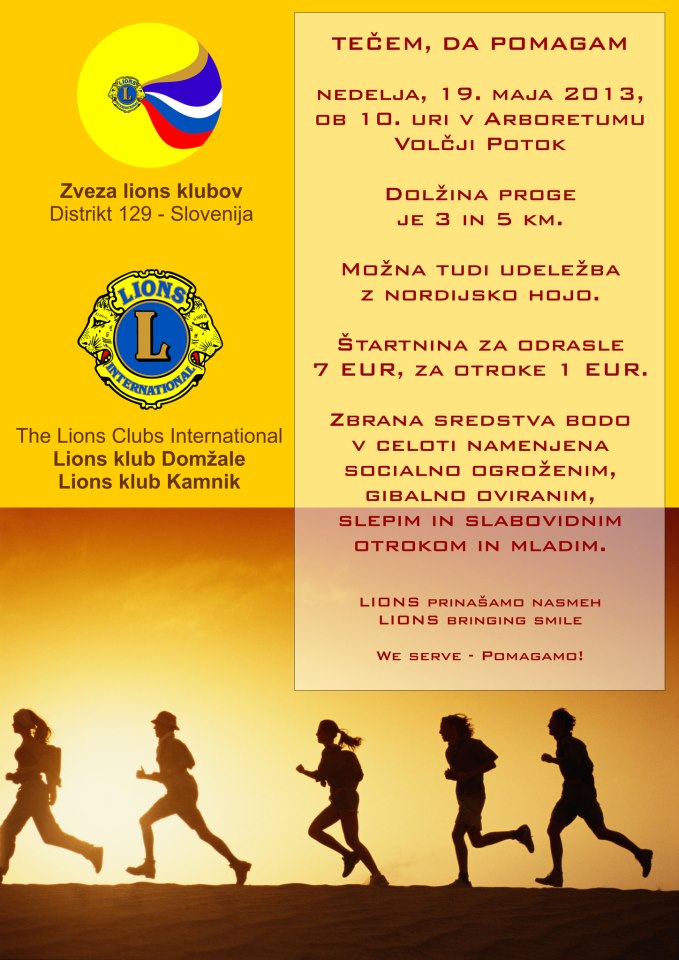 Zveza lions klubov
Distrikt 129 - Slovenija

LIONS
L
INTERNATIONAL

The Lions Clubs International
Lions klub Domžale
Lions klub Kamnik

TEČEM, DA POMAGAM

NEDELJA, 19. MAJA 2013, OB 10. URI V ARBORETUMU VOLČJI POTOK

DOLŽINA PROGE JE 3 IN 5 KM.

MOŽNA TUDI UDELEŽBA Z NORDIJSKO HOJO.

ŠTARTNINA ZA ODRASLE 7 EUR, ZA OTROKE 1 EUR.

ZBRANA SREDSTVA BODO V CELOTI NAMENJENA SOCIALNO OGROŽENIM, GIBALNO OVIRANIM, SLEPIM IN SLABOVIDNIM OTROKOM IN MLADIM.

LIONS PRINAŠAMO NASMEH
LIONS BRINGING SMILE

WE SERVE - POMAGAMO!